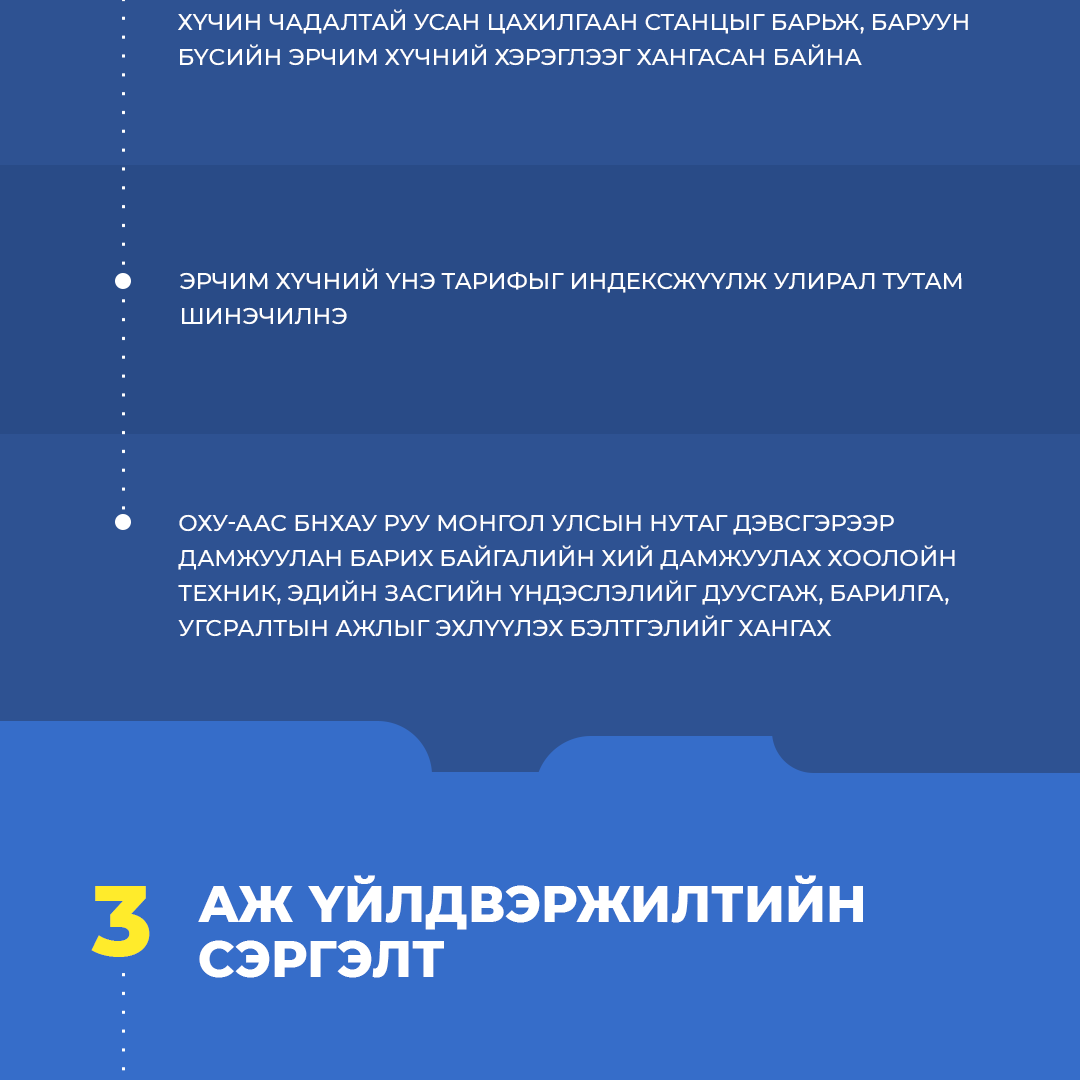 ХҮЧИН ЧАДАЛТАЙ УСАН ЦАХИЛГААН СТАНЦЫГ БАРЬЖ, БАРУУН БҮСИЙН ЭРЧИМ ХҮЧНИЙ ХЭРЭГЛЭЭГ ХАНГАСАН БАЙНА

ЭРЧИМ ХҮЧНИЙ ҮНЭ ТАРИФЫГ ИНДЕКСЖҮҮЛЖ УЛИРАЛ ТУТАМ ШИНЭЧИЛНЭ

ОХУ-ААС БНХАУ РУУ МОНГОЛ УЛСЫН НУТАГ ДЭВСГЭРЭЭР ДАМЖУУЛАН БАРИХ БАЙГАЛИЙН ХИЙ ДАМЖУУЛАХ ХООЛОЙН ТЕХНИК, ЭДИЙН ЗАСГИЙН ҮНДЭСЛЭЛИЙГ ДУУСГАЖ, БАРИЛГА, УГСРАЛТЫН АЖЛЫГ ЭХЛҮҮЛЭХ БЭЛТГЭЛИЙГ ХАНГАХ

3 АЖ ҮЙЛДВЭРЖИЛТИЙН СЭРГЭЛТ